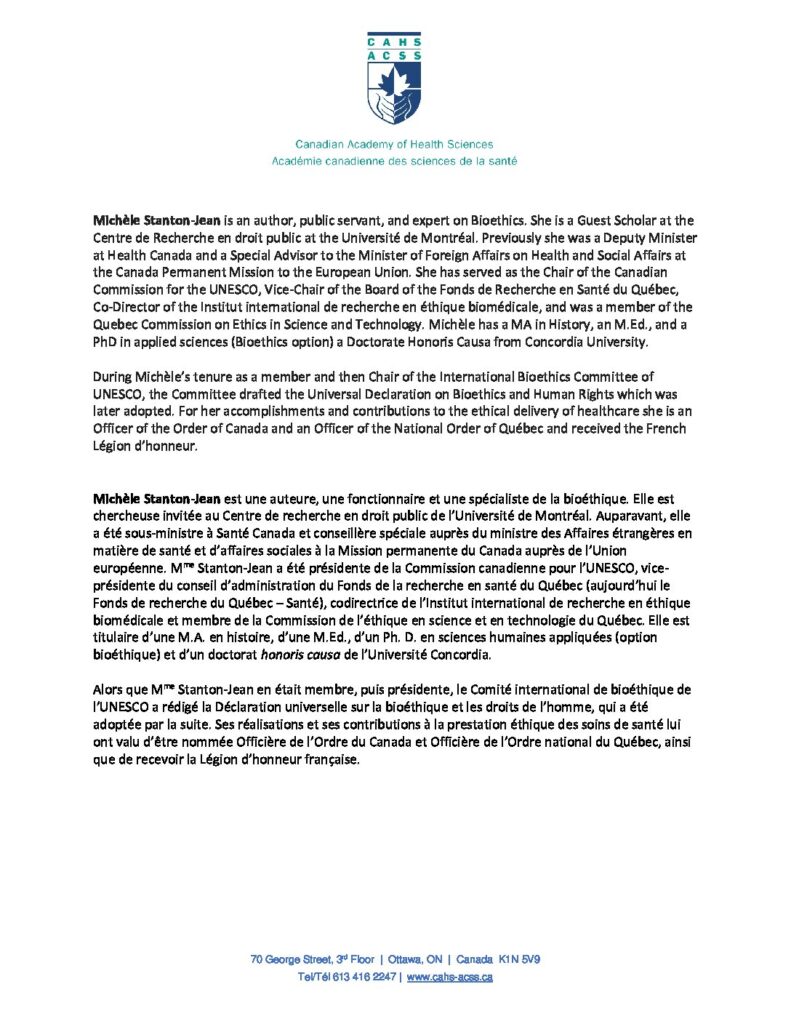 CAHS
ACSS

Canadian Academy of Health Sciences
Académie canadienne des sciences de la santé

Michèle Stanton-Jean is an author, public servant, and expert on Bioethics. She is a Guest Scholar at the Centre de Recherche en droit public at the Université de Montréal. Previously she was a Deputy Minister at Health Canada and a Special Advisor to the Minister of Foreign Affairs on Health and Social Affairs at the Canada Permanent Mission to the European Union. She has served as the Chair of the Canadian Commission for the UNESCO, Vice-Chair of the Board of the Fonds de Recherche en Santé du Québec, Co-Director of the Institut international de recherche en éthique biomédicale, and was a member of the Quebec Commission on Ethics in Science and Technology. Michèle has a MA in History, an M.Ed., and a PhD in applied sciences (Bioethics option) a Doctorate Honoris Causa from Concordia University.

During Michèle's tenure as a member and then Chair of the International Bioethics Committee of UNESCO, the Committee drafted the Universal Declaration on Bioethics and Human Rights which was later adopted. For her accomplishments and contributions to the ethical delivery of healthcare she is an Officer of the Order of Canada and an Officer of the National Order of Québec and received the French Légion d'honneur.

Michèle Stanton-Jean est une auteure, une fonctionnaire et une spécialiste de la bioéthique. Elle est chercheuse invitée au Centre de recherche en droit public de l'Université de Montréal. Auparavant, elle a été sous-ministre à Santé Canada et conseillère spéciale auprès du ministre des Affaires étrangères en matière de santé et d'affaires sociales à la Mission permanente du Canada auprès de l'Union européenne. M$^{me}$ Stanton-Jean a été présidente de la Commission canadienne pour l'UNESCO, vice-présidente du conseil d'administration du Fonds de la recherche en santé du Québec (aujourd'hui le Fonds de recherche du Québec – Santé), codirectrice de l'Institut international de recherche en éthique biomédicale et membre de la Commission de l'éthique en science et en technologie du Québec. Elle est titulaire d'une M.A. en histoire, d'une M.Ed., d'un Ph. D. en sciences humaines appliquées (option bioéthique) et d'un doctorat honoris causa de l'Université Concordia.

Alors que M$^{me}$ Stanton-Jean en était membre, puis présidente, le Comité international de bioéthique de l'UNESCO a rédigé la Déclaration universelle sur la bioéthique et les droits de l'homme, qui a été adoptée par la suite. Ses réalisations et ses contributions à la prestation éthique des soins de santé lui ont valu d'être nommée Officière de l'Ordre du Canada et Officière de l'Ordre national du Québec, ainsi que de recevoir la Légion d'honneur française.

70 George Street, 3$^{rd}$ Floor | Ottawa, ON | Canada K1N 5V9
Tel/Tél 613 416 2247 | www.cahs-acss.ca